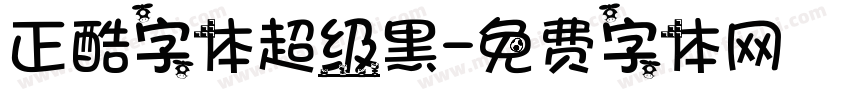 正酷字体超级黑-免费字体网